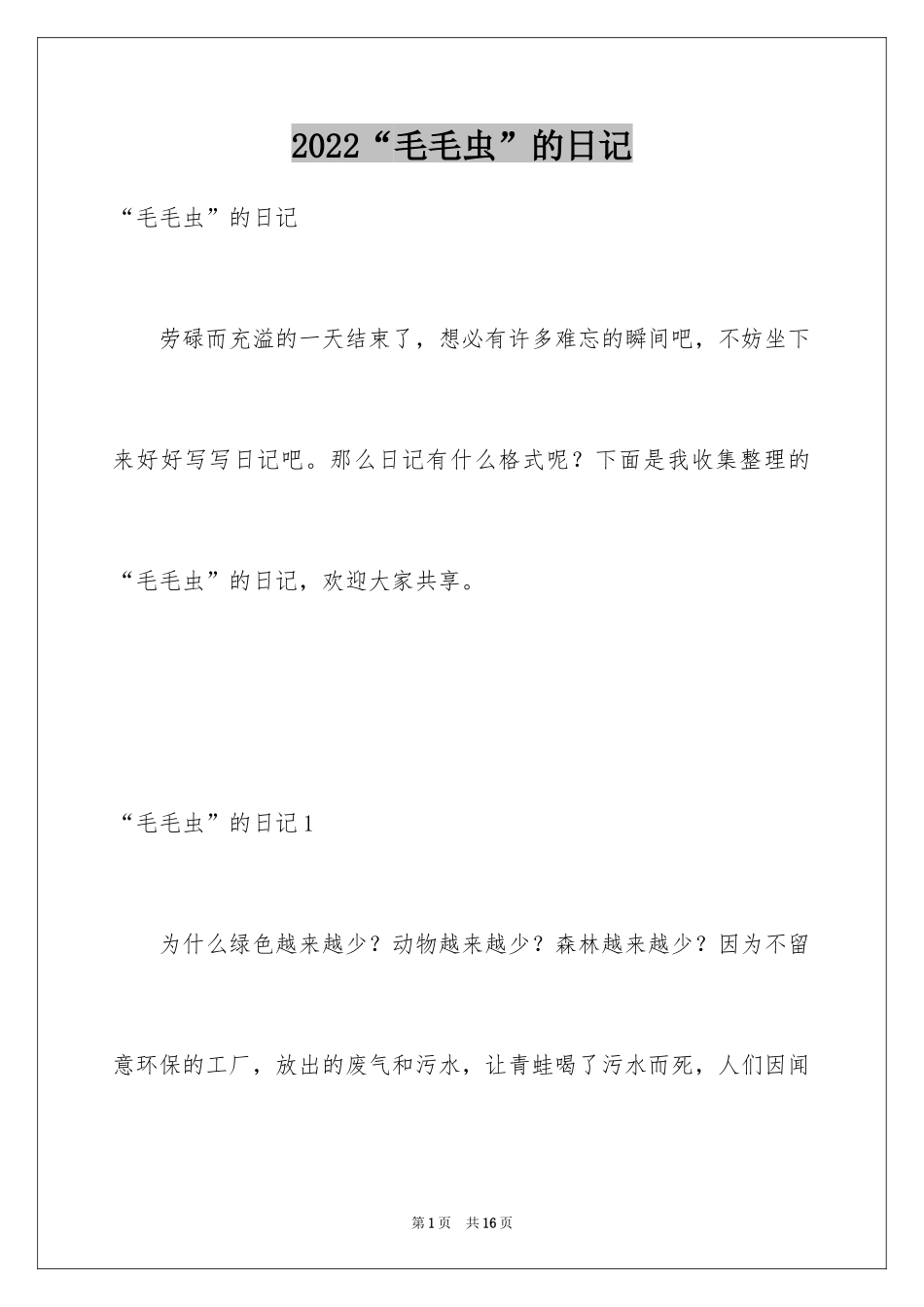 2022“毛毛虫”的日记

“毛毛虫”的日记

劳碌而充溢的一天结束了，想必有许多难忘的瞬间吧，不妨坐下来好好写写日记吧。那么日记有什么格式呢？下面是我收集整理的“毛毛虫”的日记，欢迎大家共享。

“毛毛虫”的日记1

为什么绿色越来越少？动物越来越少？森林越来越少？因为不留意环保的工厂，放出的废气和污水，让青蛙喝了污水而死，人们因闻

第1页 共16页